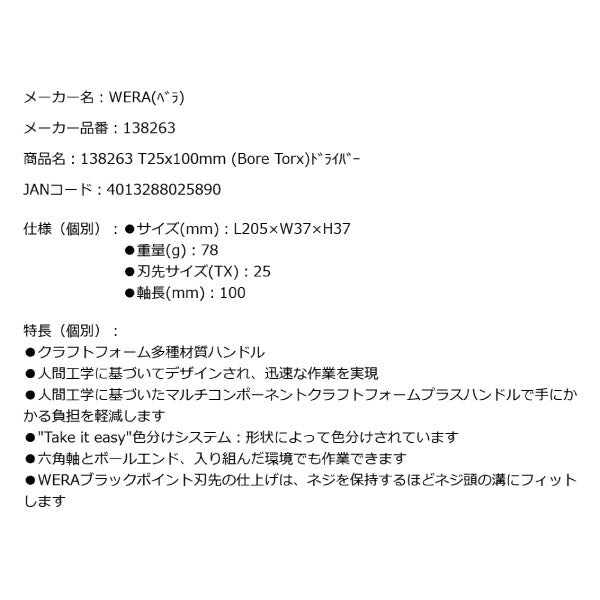 メーカー名：WERA(ﾍﾞﾗ)

メーカー品番：138263

商品名：138263 T25x100mm (Bore Torx)ﾄﾞﾗｲﾊﾞｰ

JANコード：4013288025890

仕様（個別）：●サイズ(mm)：L205×W37×H37
●重量(g)：78
●刃先サイズ(TX)：25
●軸長(mm)：100

特長（個別）：
●クラフトフォーム多種材質ハンドル
●人間工学に基づいてデザインされ、迅速な作業を実現
●人間工学に基づいたマルチコンポーネントクラフトフォームプラスハンドルで手にかかる負担を軽減します
●"Take it easy"色分けシステム：形状によって色分けされています
●六角軸とボールエンド、入り組んだ環境でも作業できます
●WERAブラックポイント刃先の仕上げは、ネジを保持するほどネジ頭の溝にフィットします